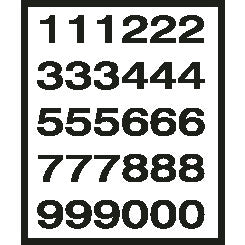 111222
333444
555666
777888
999000